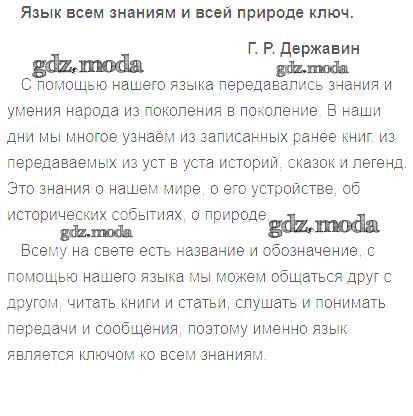 Язык всем знаниям и всей природе ключ.

Г. Р. Державин

С помощью нашего языка передавались знания и умения народа из поколения в поколение. В наши дни мы многое узнаём из записанных ранее книг, из передаваемых из уст в уста историй, сказок и легенд. Это знания о нашем мире, о его устройстве, об исторических событиях, о природе.

Всему на свете есть название и обозначение, с помощью нашего языка мы можем общаться друг с другом, читать книги и статьи, слушать и понимать передачи и сообщения, поэтому именно язык является ключом ко всем знаниям.

gdz.moda